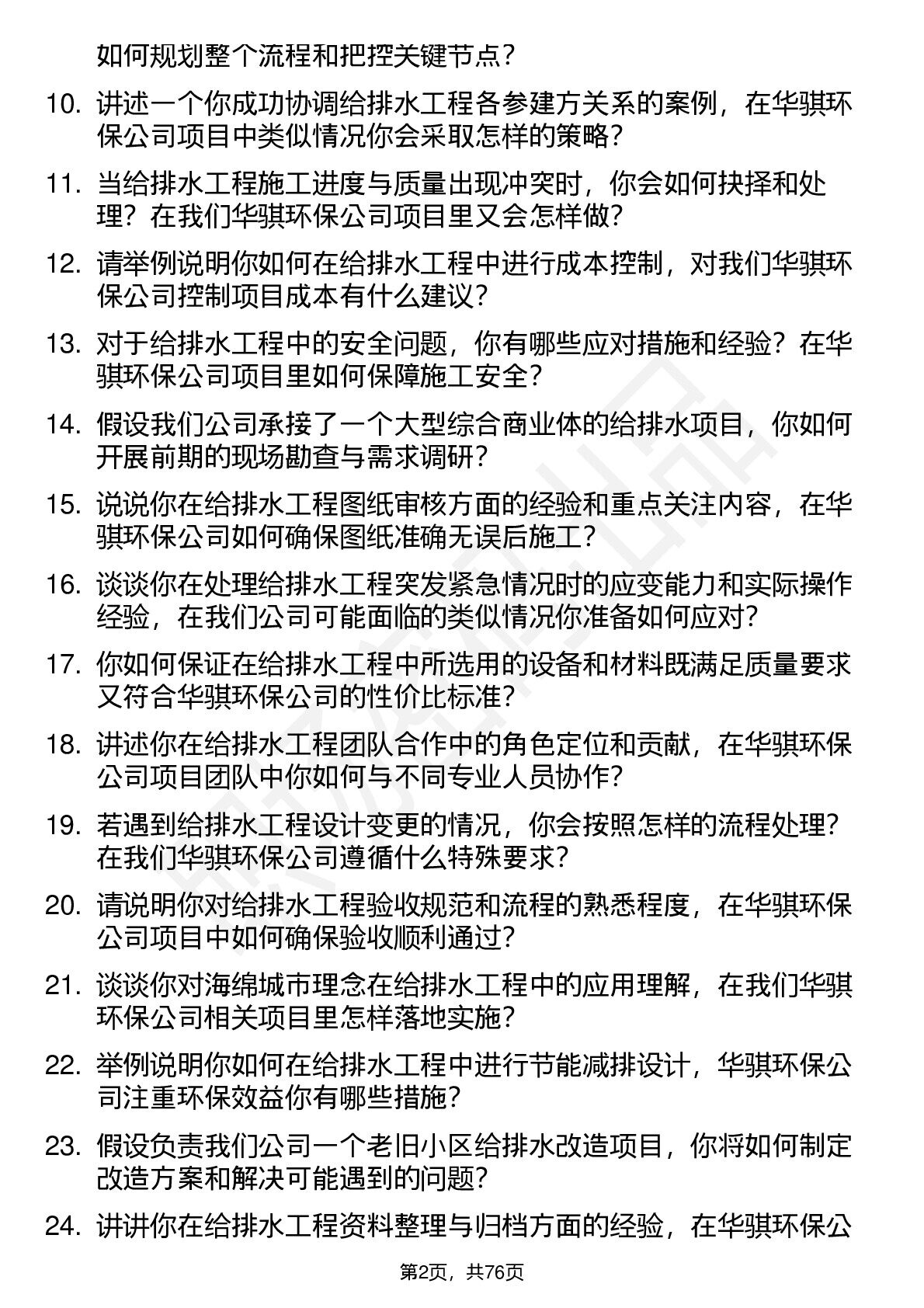 如何规划整个流程和把控关键节点？

10. 讲述一个你成功协调给排水工程各参建方关系的案例，在华骐环保公司项目中类似情况你会采取怎样的策略？

11. 当给排水工程施工进度与质量出现冲突时，你会如何抉择和处理？在我们华骐环保公司项目里又会怎样做？

12. 请举例说明你如何在给排水工程中进行成本控制，对我们华骐环保公司控制项目成本有什么建议？

13. 对于给排水工程中的安全问题，你有哪些应对措施和经验？在华骐环保公司项目里如何保障施工安全？

14. 假设我们公司承接了一个大型综合商业体的给排水项目，你如何开展前期的现场勘查与需求调研？

15. 说说你在给排水工程图纸审核方面的经验和重点关注内容，在华骐环保公司如何确保图纸准确无误后施工？

16. 谈谈你在处理给排水工程突发紧急情况时的应变能力和实际操作经验，在我们公司可能面临的类似情况你准备如何应对？

17. 你如何保证在给排水工程中所选用的设备和材料既满足质量要求又符合华骐环保公司的性价比标准？

18. 讲述你在给排水工程团队合作中的角色定位和贡献，在华骐环保公司项目团队中你如何与不同专业人员协作？

19. 若遇到给排水工程设计变更的情况，你会按照怎样的流程处理？在我们华骐环保公司遵循什么特殊要求？

20. 请说明你对给排水工程验收规范和流程的熟悉程度，在华骐环保公司项目中如何确保验收顺利通过？

21. 谈谈你对海绵城市理念在给排水工程中的应用理解，在我们华骐环保公司相关项目里怎样落地实施？

22. 举例说明你如何在给排水工程中进行节能减排设计，华骐环保公司注重环保效益你有哪些措施？

23. 假设负责我们公司一个老旧小区给排水改造项目，你将如何制定改造方案和解决可能遇到的问题？

24. 讲讲你在给排水工程资料整理与归档方面的经验，在华骐环保公

第2页，共76页